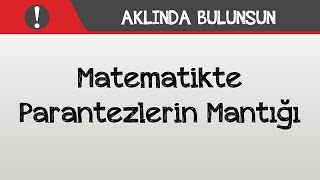 !

AKLINDA BULUNSUN

Matematikte Parantezlerin Mantığı